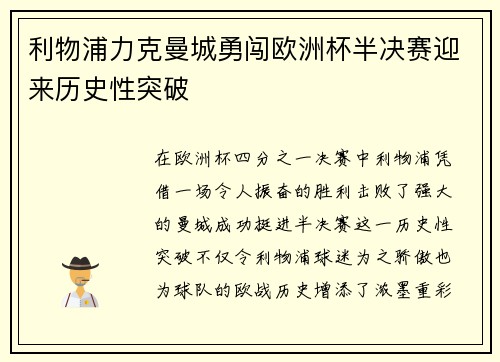 利物浦力克曼城勇闯欧洲杯半决赛迎来历史性突破

在欧洲杯四分之一决赛中利物浦凭借一场令人振奋的胜利击败了强大的曼城成功挺进半决赛这一历史性突破不仅令利物浦球迷为之骄傲也为球队的欧战历史增添了浓墨重彩